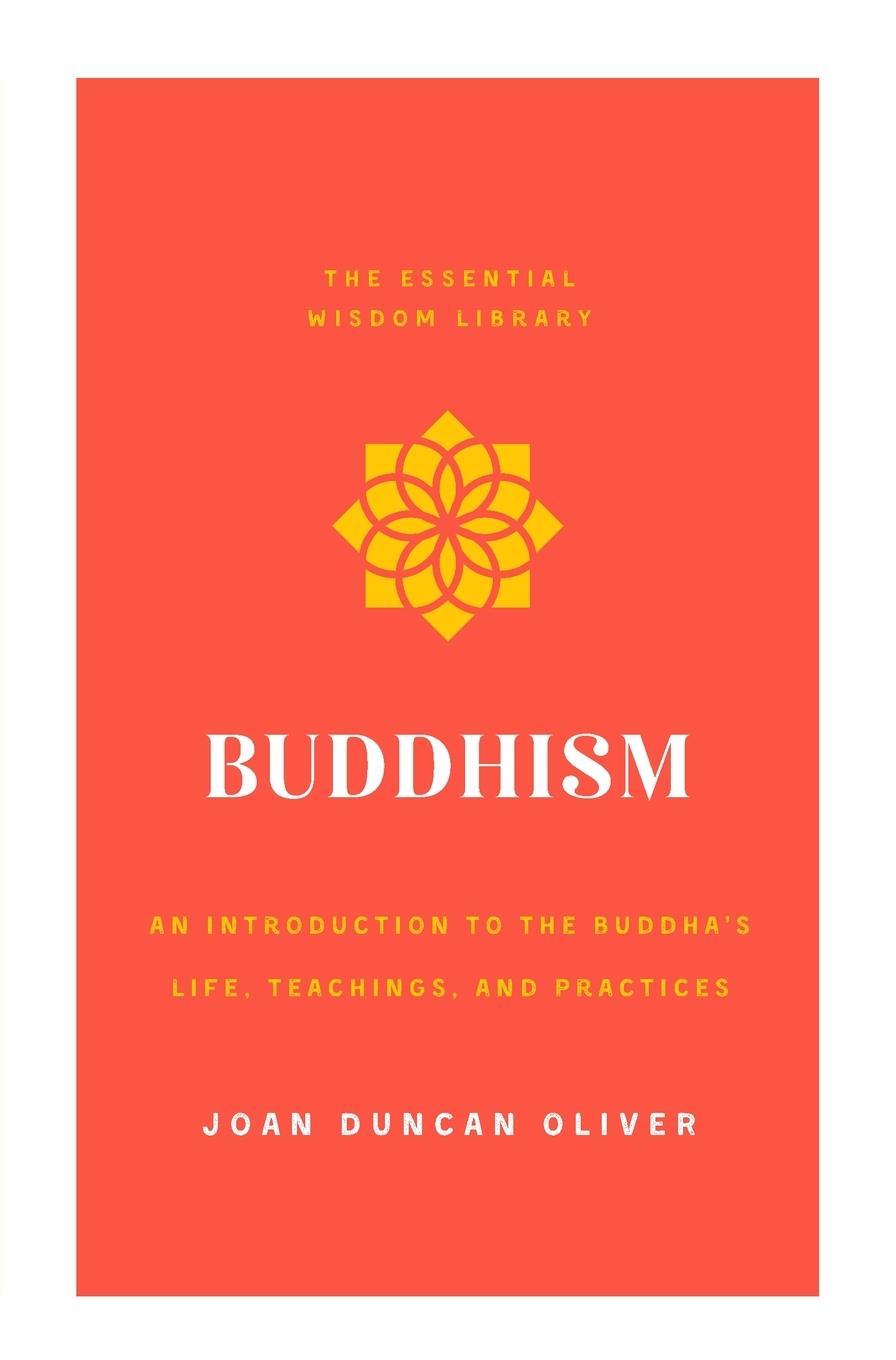 THE ESSENTIAL WISDOM LIBRARY

BUDDHISM

AN INTRODUCTION TO THE BUDDHA'S LIFE, TEACHINGS, AND PRACTICES

JOAN DUNCAN OLIVER